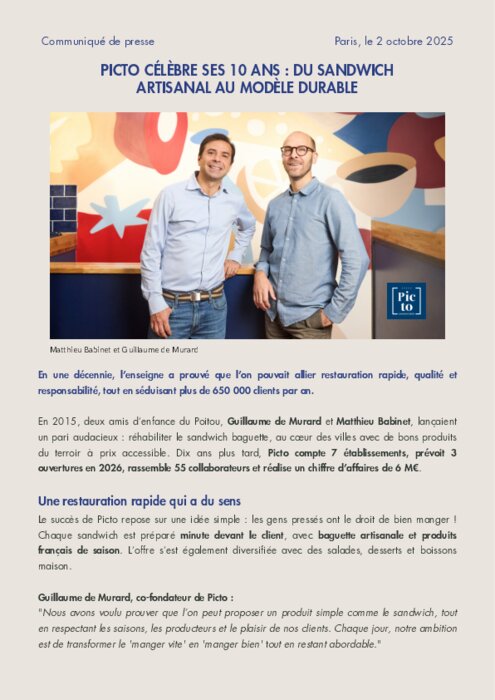 Communiqué de presse

Paris, le 2 octobre 2025

PICTO CÉLÈBRE SES 10 ANS : DU SANDWICH ARTISANAL AU MODÈLE DURABLE

Pic to

Matthieu Babinet et Guillaume de Murard

En une décennie, l'enseigne a prouvé que l'on pouvait allier restauration rapide, qualité et responsabilité, tout en séduisant plus de 650 000 clients par an.

En 2015, deux amis d'enfance du Poitou, Guillaume de Murard et Matthieu Babinet, lançaient un pari audacieux : réhabiliter le sandwich baguette, au cœur des villes avec de bons produits du terroir à prix accessible. Dix ans plus tard, Picto compte 7 établissements, prévoit 3 ouvertures en 2026, rassemble 55 collaborateurs et réalise un chiffre d'affaires de 6 M€.

Une restauration rapide qui a du sens

Le succès de Picto repose sur une idée simple : les gens pressés ont le droit de bien manger ! Chaque sandwich est préparé minute devant le client, avec baguette artisanale et produits français de saison. L'offre s'est également diversifiée avec des salades, desserts et boissons maison.

Guillaume de Murard, co-fondateur de Picto :
"Nous avons voulu prouver que l'on peut proposer un produit simple comme le sandwich, tout en respectant les saisons, les producteurs et le plaisir de nos clients. Chaque jour, notre ambition est de transformer le 'manger vite' en 'manger bien' tout en restant abordable."